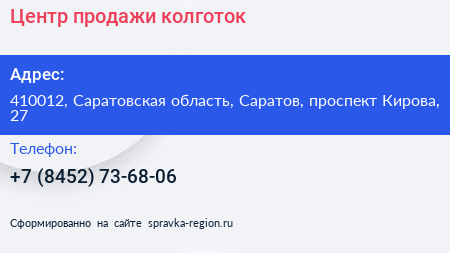 Центр продажи колготок

Адрес:

410012, Саратовская область, Саратов, проспект Кирова, 27

Телефон:

+7 (8452) 73-68-06

Сформированно на сайте spravka-region.ru